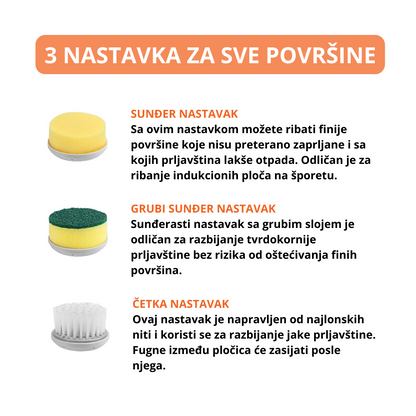 3 NASTAVKA ZA SVE POVRŠINE

SUNĐER NASTAVAK
Sa ovim nastavkom možete ribati finije površine koje nisu preterano zaprljane i sa kojih prljavština lakše otpada. Odličan je za ribanje indukcionih ploča na šporetu.

GRUBI SUNĐER NASTAVAK
Sunđerasti nastavak sa grubim slojem je odličan za razbijanje tvrdokornije prljavštine bez rizika od oštećivanja finih površina.

ČETKA NASTAVAK
Ovaj nastavak je napravljen od najlonskih niti i koristi se za razbijanje jake prljavštine. Fugne između pločica će zasijati posle njega.